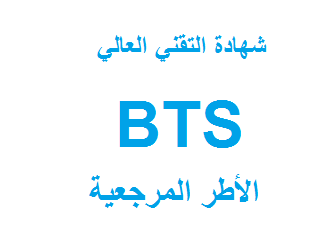 شهادة التقني العالي

BTS

الأطر المرجعية